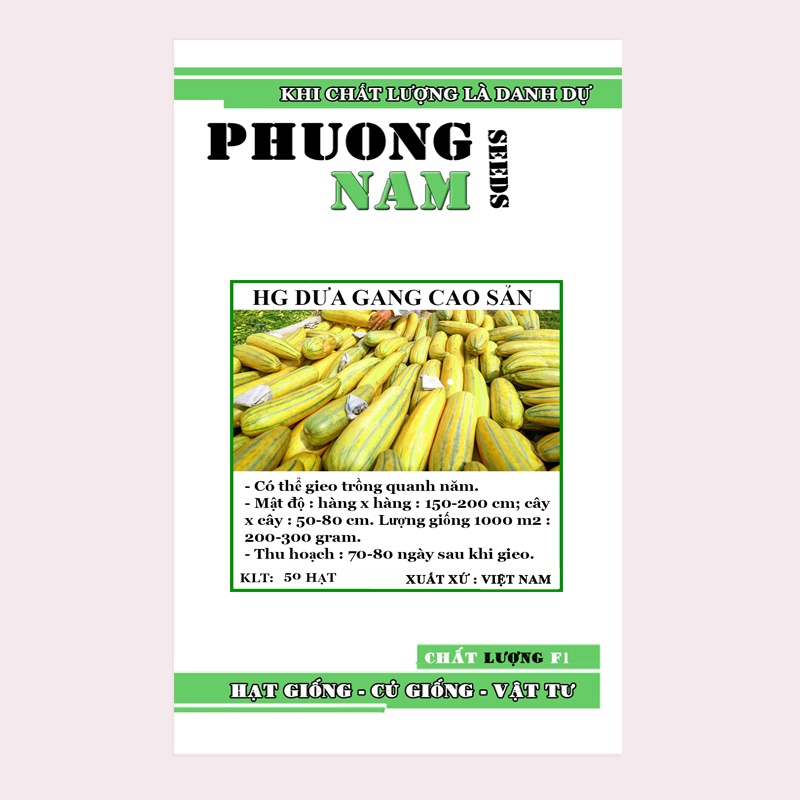 KHI CHẤT LƯỢNG LÀ DANH DỰ

PHUONG NAM SEEDS

HG DƯA GANG CAO SẢN

- Có thể gieo trồng quanh năm.
- Mật độ : hàng x hàng : 150-200 cm; cây x cây : 50-80 cm. Lượng giống 1000 m2 : 200-300 gram.
- Thu hoạch : 70-80 ngày sau khi gieo.

KLT: 50 HẠT

XUẤT XỨ : VIỆT NAM

CHẤT LƯỢNG F1

HẠT GIỐNG - CỦ GIỐNG - VẬT TƯ